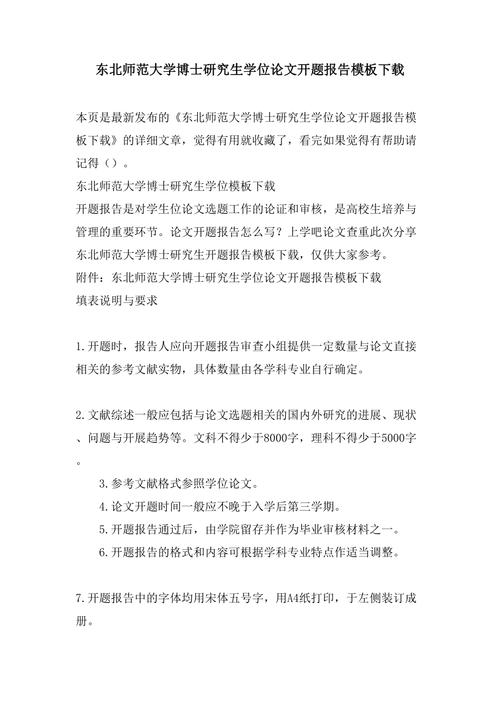 东北师范大学博士研究生学位论文开题报告模板下载

本页是最新发布的《东北师范大学博士研究生学位论文开题报告模板下载》的详细文章，觉得有用就收藏了，看完如果觉得有帮助请记得（）。
东北师范大学博士研究生学位模板下载
开题报告是对学生位论文选题工作的论证和审核，是高校生培养与管理的重要环节。论文开题报告怎么写？上学吧论文查重此次分享东北师范大学博士研究生开题报告模板下载，仅供大家参考。
附件：东北师范大学博士研究生学位论文开题报告模板下载
填表说明与要求

1.开题时，报告人应向开题报告审查小组提供一定数量与论文直接相关的参考文献实物，具体数量由各学科专业自行确定。

2.文献综述一般应包括与论文选题相关的国内外研究的进展、现状、问题与开展趋势等。文科不得少于8000字，理科不得少于5000字。

3.参考文献格式参照学位论文。
4.论文开题时间一般应不晚于入学后第三学期。
5.开题报告通过后，由学院留存并作为毕业审核材料之一。
6.开题报告的格式和内容可根据学科专业特点作适当调整。

7.开题报告中的字体均用宋体五号字，用A4纸打印，于左侧装订成册。